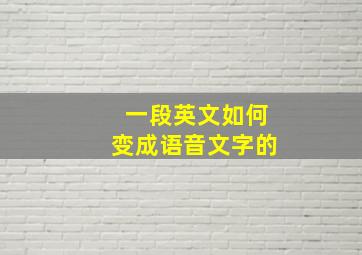 一段英文如何
变成语音文字的